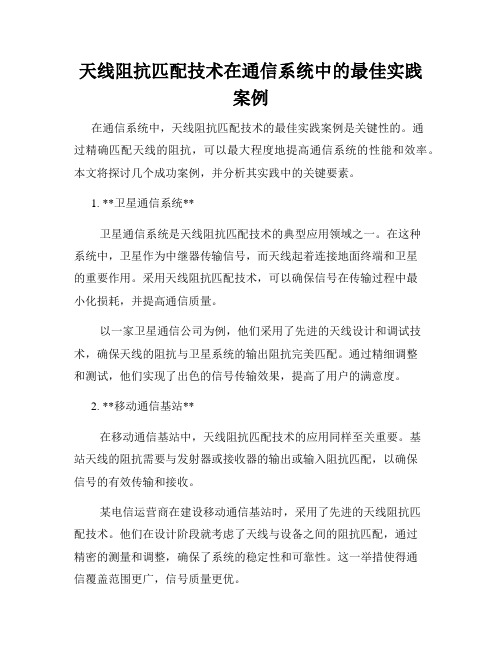 天线阻抗匹配技术在通信系统中的最佳实践案例

在通信系统中，天线阻抗匹配技术的最佳实践案例是关键性的。通过精确匹配天线的阻抗，可以最大程度地提高通信系统的性能和效率。本文将探讨几个成功案例，并分析其实践中的关键要素。

1. **卫星通信系统**

卫星通信系统是天线阻抗匹配技术的典型应用领域之一。在这种系统中，卫星作为中继器传输信号，而天线起着连接地面终端和卫星的重要作用。采用天线阻抗匹配技术，可以确保信号在传输过程中最小化损耗，并提高通信质量。

以一家卫星通信公司为例，他们采用了先进的天线设计和调试技术，确保天线的阻抗与卫星系统的输出阻抗完美匹配。通过精细调整和测试，他们实现了出色的信号传输效果，提高了用户的满意度。

2. **移动通信基站**

在移动通信基站中，天线阻抗匹配技术的应用同样至关重要。基站天线的阻抗需要与发射器或接收器的输出或输入阻抗匹配，以确保信号的有效传输和接收。

某电信运营商在建设移动通信基站时，采用了先进的天线阻抗匹配技术。他们在设计阶段就考虑了天线与设备之间的阻抗匹配，通过精密的测量和调整，确保了系统的稳定性和可靠性。这一举措使得通信覆盖范围更广，信号质量更优。